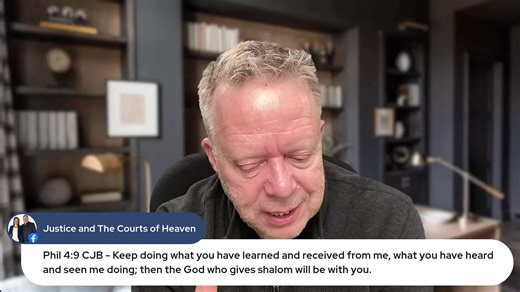 Justice and The Courts of Heaven

Phil 4:9 CJB - Keep doing what you have learned and received from me, what you have heard and seen me doing; then the God who gives shalom will be with you.